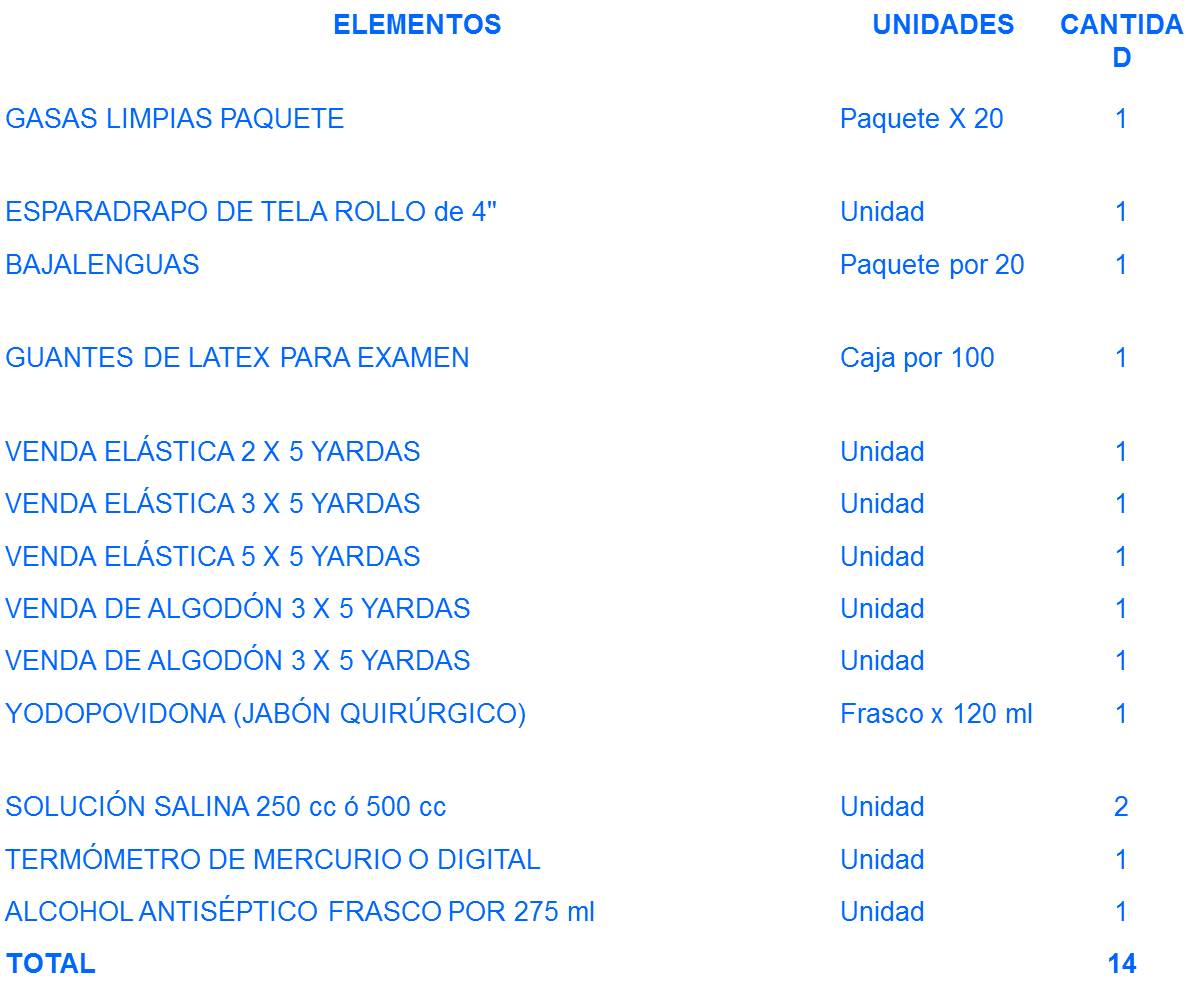 | ELEMENTOS | UNIDADES | CANTIDAD |
|---|---|---|
| GASAS LIMPIAS PAQUETE | Paquete X 20 | 1 |
| ESPARADRAPO DE TELA ROLLO de 4" | Unidad | 1 |
| BAJALENGUAS | Paquete por 20 | 1 |
| GUANTES DE LATEX PARA EXAMEN | Caja por 100 | 1 |
| VENDA ELÁSTICA 2 X 5 YARDAS | Unidad | 1 |
| VENDA ELÁSTICA 3 X 5 YARDAS | Unidad | 1 |
| VENDA ELÁSTICA 5 X 5 YARDAS | Unidad | 1 |
| VENDA DE ALGODÓN 3 X 5 YARDAS | Unidad | 1 |
| VENDA DE ALGODÓN 3 X 5 YARDAS | Unidad | 1 |
| YODOPOVIDONA (JABÓN QUIRÚRGICO) | Frasco x 120 ml | 1 |
| SOLUCIÓN SALINA 250 cc ó 500 cc | Unidad | 2 |
| TERMÓMETRO DE MERCURIO O DIGITAL | Unidad | 1 |
| ALCOHOL ANTISÉPTICO FRASCO POR 275 ml | Unidad | 1 |
| TOTAL | | 14 |